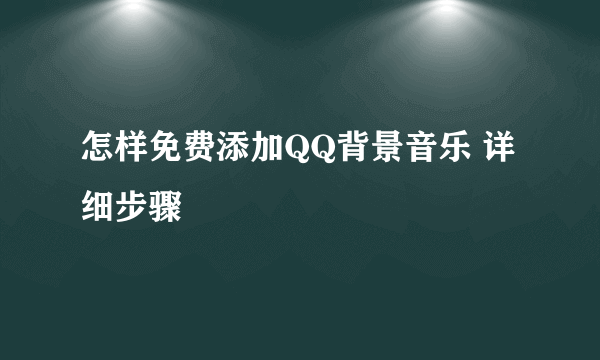 怎样免费添加QQ背景音乐 详细步骤